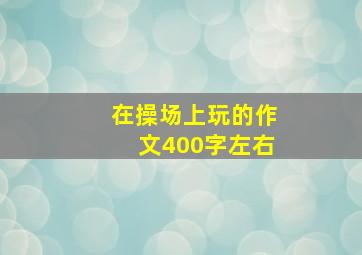 在操场上玩的作文400字左右